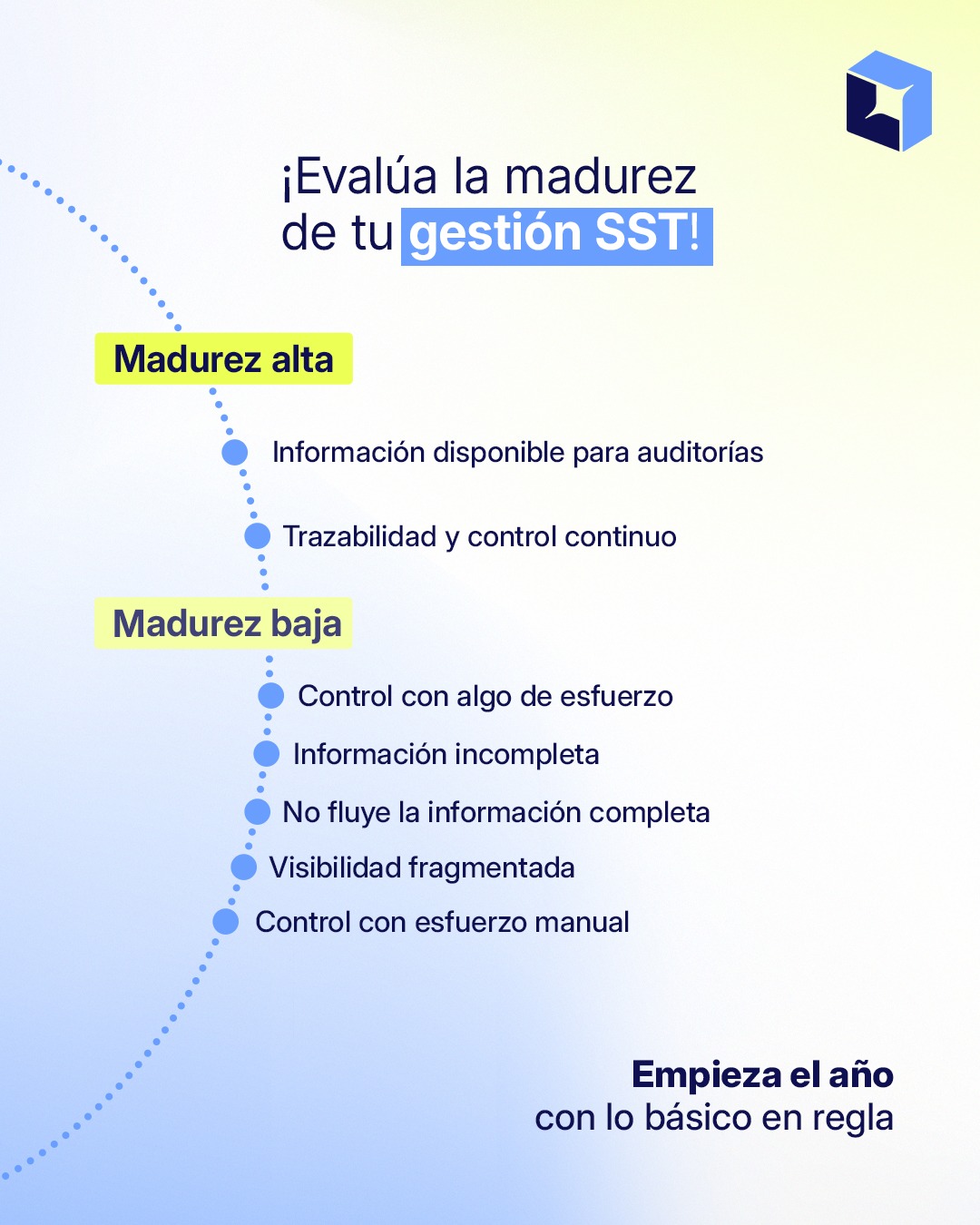 ¡Evalúa la madurez de tu gestión SST!

Madurez alta

Información disponible para auditorías

Trazabilidad y control continuo

Madurez baja

Control con algo de esfuerzo

Información incompleta

No fluye la información completa

Visibilidad fragmentada

Control con esfuerzo manual

Empieza el año con lo básico en regla